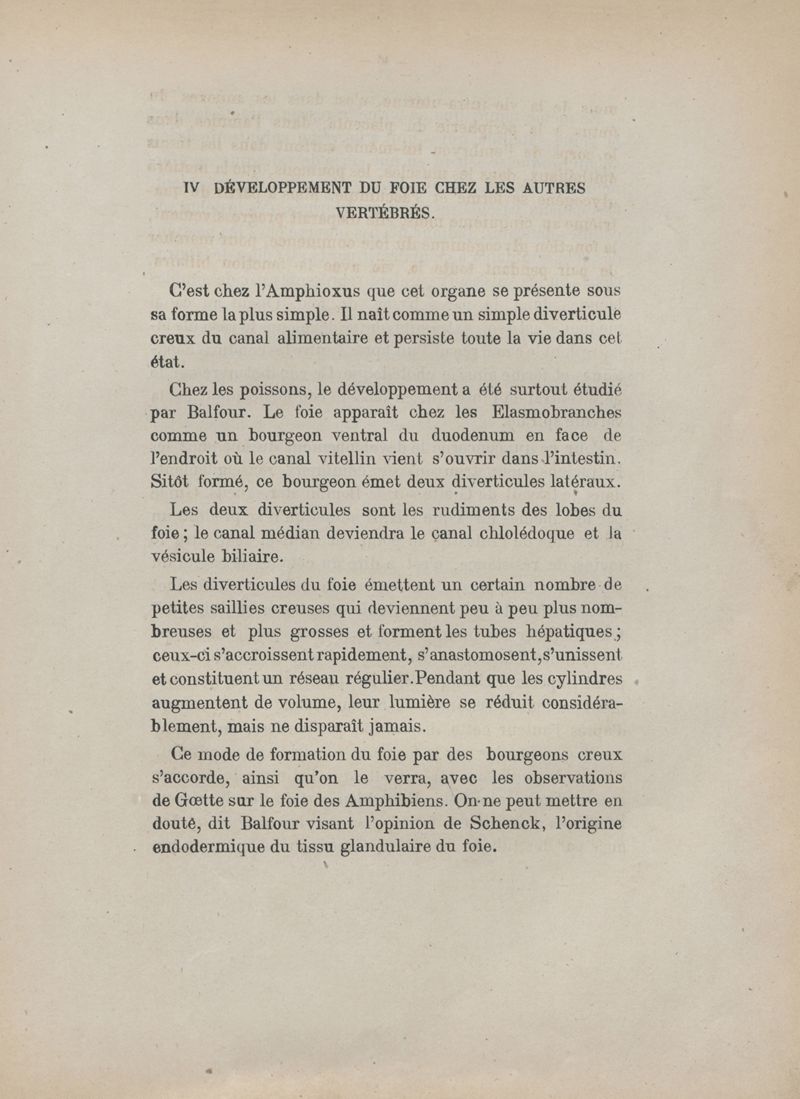 IV DÉVELOPPEMENT DU FOIE CHEZ LES AUTRES VERTÉBRÉS.

C'est chez l'Amphioxus que cet organe se présente sous sa forme la plus simple. Il naît comme un simple diverticule creux du canal alimentaire et persiste toute la vie dans cet état.

Chez les poissons, le développement a été surtout étudié par Balfour. Le foie apparaît chez les Elasmobranches comme un bourgeon ventral du duodenum en face de l'endroit où le canal vitellin vient s'ouvrir dans l'intestin. Sitôt formé, ce bourgeon émet deux diverticules latéraux.

Les deux diverticules sont les rudiments des lobes du foie ; le canal médian deviendra le canal chlolédoque et la vésicule biliaire.

Les diverticules du foie émettent un certain nombre de petites saillies creuses qui deviennent peu à peu plus nombreuses et plus grosses et forment les tubes hépatiques ; ceux-ci s'accroissent rapidement, s'anastomosent, s'unissent et constituent un réseau régulier. Pendant que les cylindres augmentent de volume, leur lumière se réduit considérablement, mais ne disparaît jamais.

Ce mode de formation du foie par des bourgeons creux s'accorde, ainsi qu'on le verra, avec les observations de Gœtte sur le foie des Amphibiens. On ne peut mettre en doute, dit Balfour visant l'opinion de Schenck, l'origine endodermique du tissu glandulaire du foie.